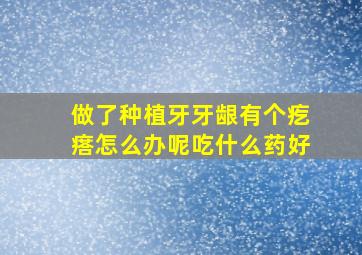 做了种植牙牙龈有个疙瘩怎么办呢吃什么药好